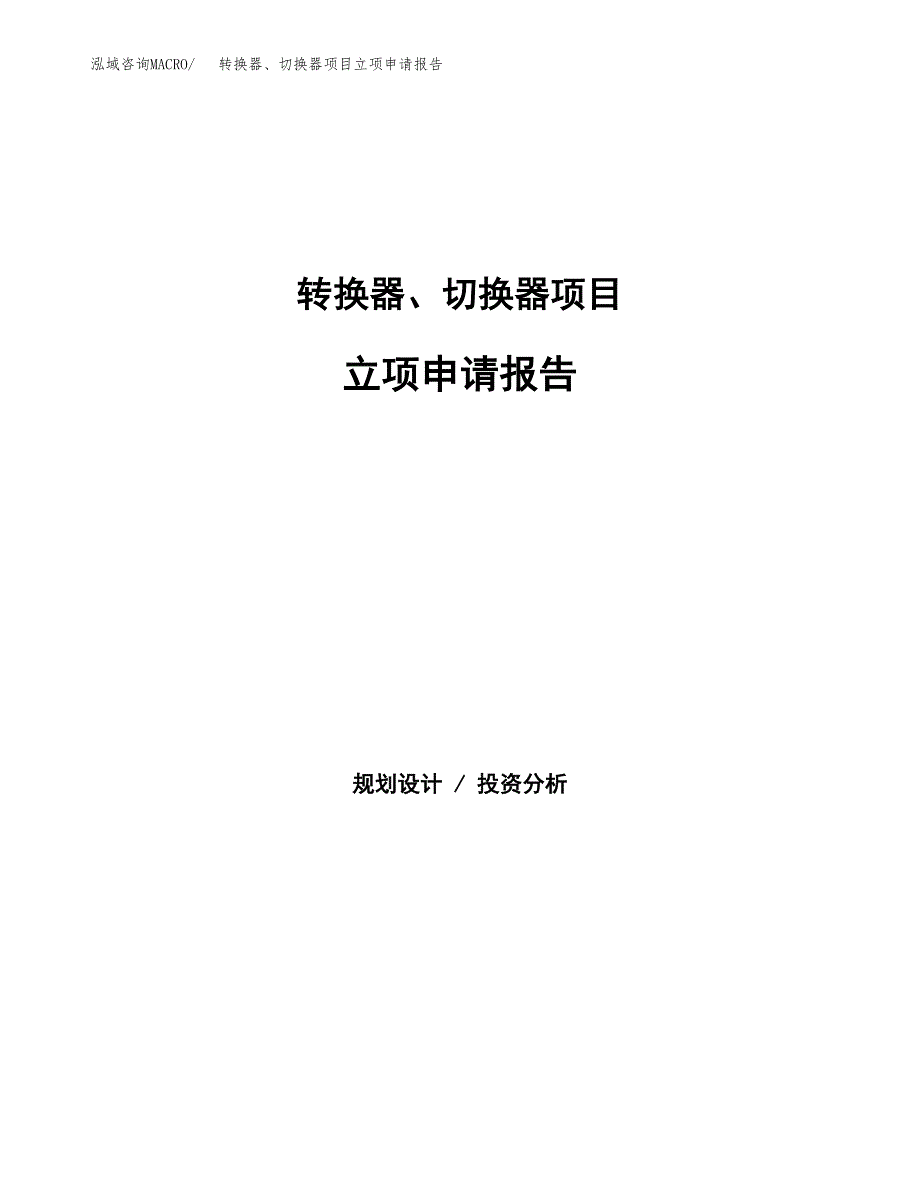 泓域咨询MACRO/　转换器、切换器项目立项申请报告

转换器、切换器项目

立项申请报告

规划设计 / 投资分析